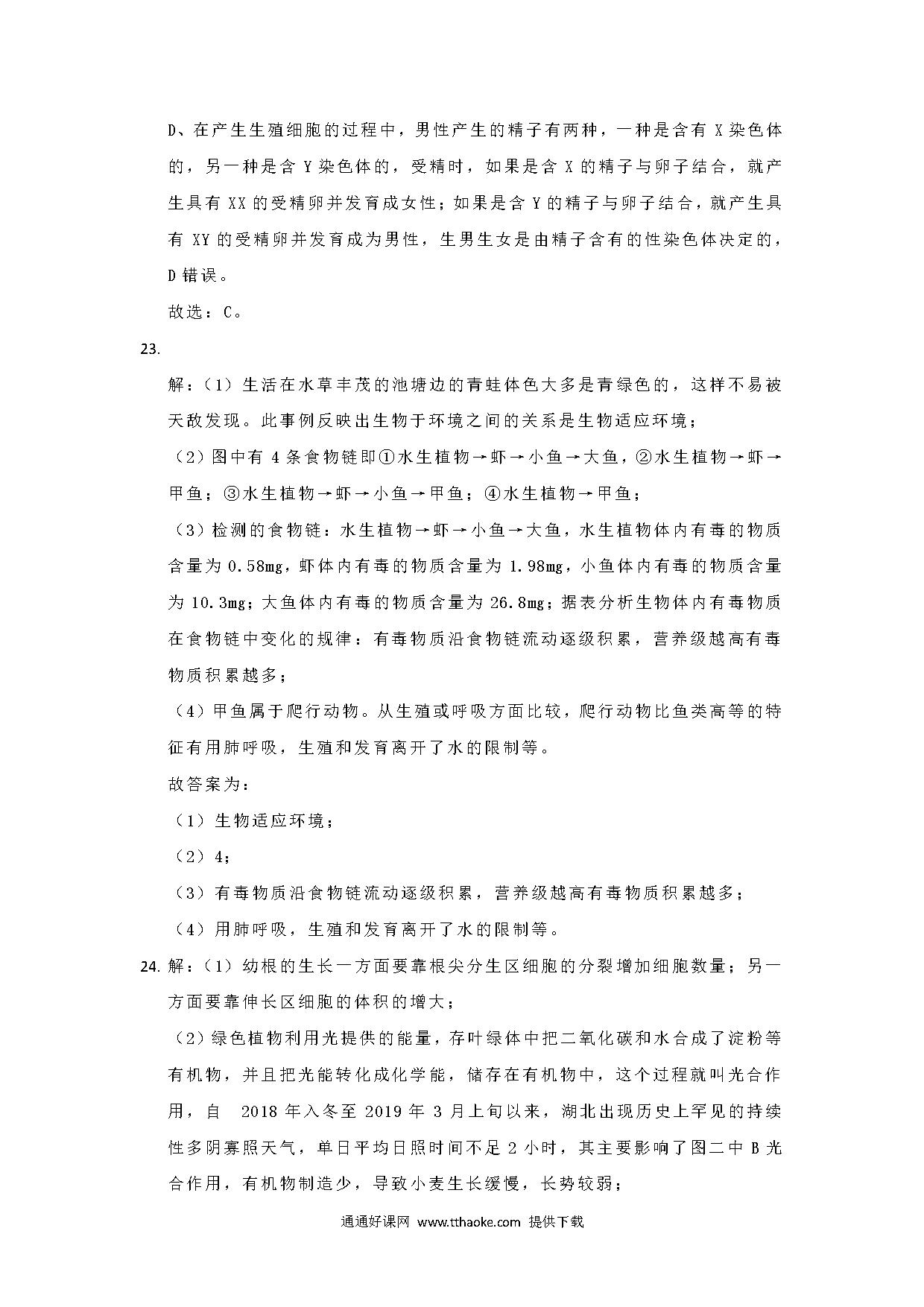 D、在产生生殖细胞的过程中，男性产生的精子有两种，一种是含有 X 染色体的，另一种是含 Y 染色体的，受精时，如果是含 X 的精子与卵子结合，就产生具有 XX 的受精卵并发育成女性；如果是含 Y 的精子与卵子结合，就产生具有 XY 的受精卵并发育成为男性，生男生女是由精子含有的性染色体决定的，D 错误。

故选：C。

23.

解：（1）生活在水草丰茂的池塘边的青蛙体色大多是青绿色的，这样不易被天敌发现。此事例反映出生物于环境之间的关系是生物适应环境；

（2）图中有 4 条食物链即①水生植物→虾→小鱼→大鱼，②水生植物→虾→甲鱼；③水生植物→虾→小鱼→甲鱼；④水生植物→甲鱼；

（3）检测的食物链：水生植物→虾→小鱼→大鱼，水生植物体内有毒的物质含量为 0.58mg，虾体内有毒的物质含量为 1.98mg，小鱼体内有毒的物质含量为 10.3mg；大鱼体内有毒的物质含量为 26.8mg；据表分析生物体内有毒物质在食物链中变化的规律：有毒物质沿食物链流动逐级积累，营养级越高有毒物质积累越多；

（4）甲鱼属于爬行动物。从生殖或呼吸方面比较，爬行动物比鱼类高等的特征有用肺呼吸，生殖和发育离开了水的限制等。

故答案为：

（1）生物适应环境；

（2）4；

（3）有毒物质沿食物链流动逐级积累，营养级越高有毒物质积累越多；

（4）用肺呼吸，生殖和发育离开了水的限制等。

24. 解：（1）幼根的生长一方面要靠根尖分生区细胞的分裂增加细胞数量；另一方面要靠伸长区细胞的体积的增大；

（2）绿色植物利用光提供的能量，存叶绿体中把二氧化碳和水合成了淀粉等有机物，并且把光能转化成化学能，储存在有机物中，这个过程就叫光合作用，自 2018 年入冬至 2019 年 3 月上旬以来，湖北出现历史上罕见的持续性多阴寡照天气，单日平均日照时间不足 2 小时，其主要影响了图二中 B 光合作用，有机物制造少，导致小麦生长缓慢，长势较弱；

通通好课网 www.tthaoke.com 提供下载